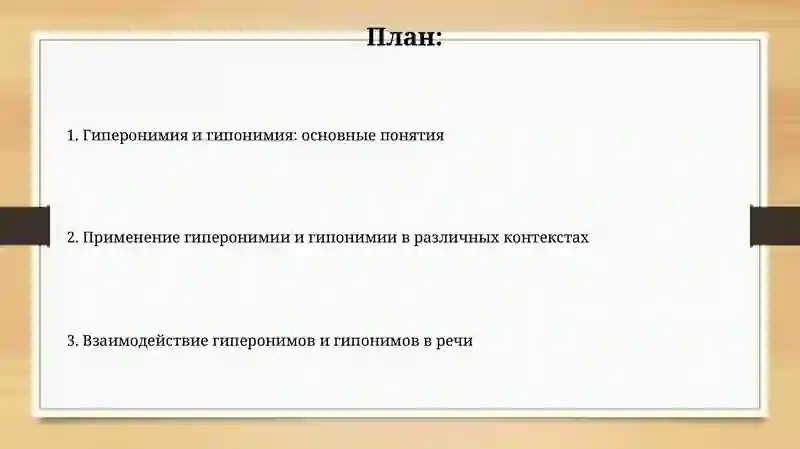 План:

1. Гиперонимия и гипонимия: основные понятия

2. Применение гиперонимии и гипонимии в различных контекстах

3. Взаимодействие гиперонимов и гипонимов в речи